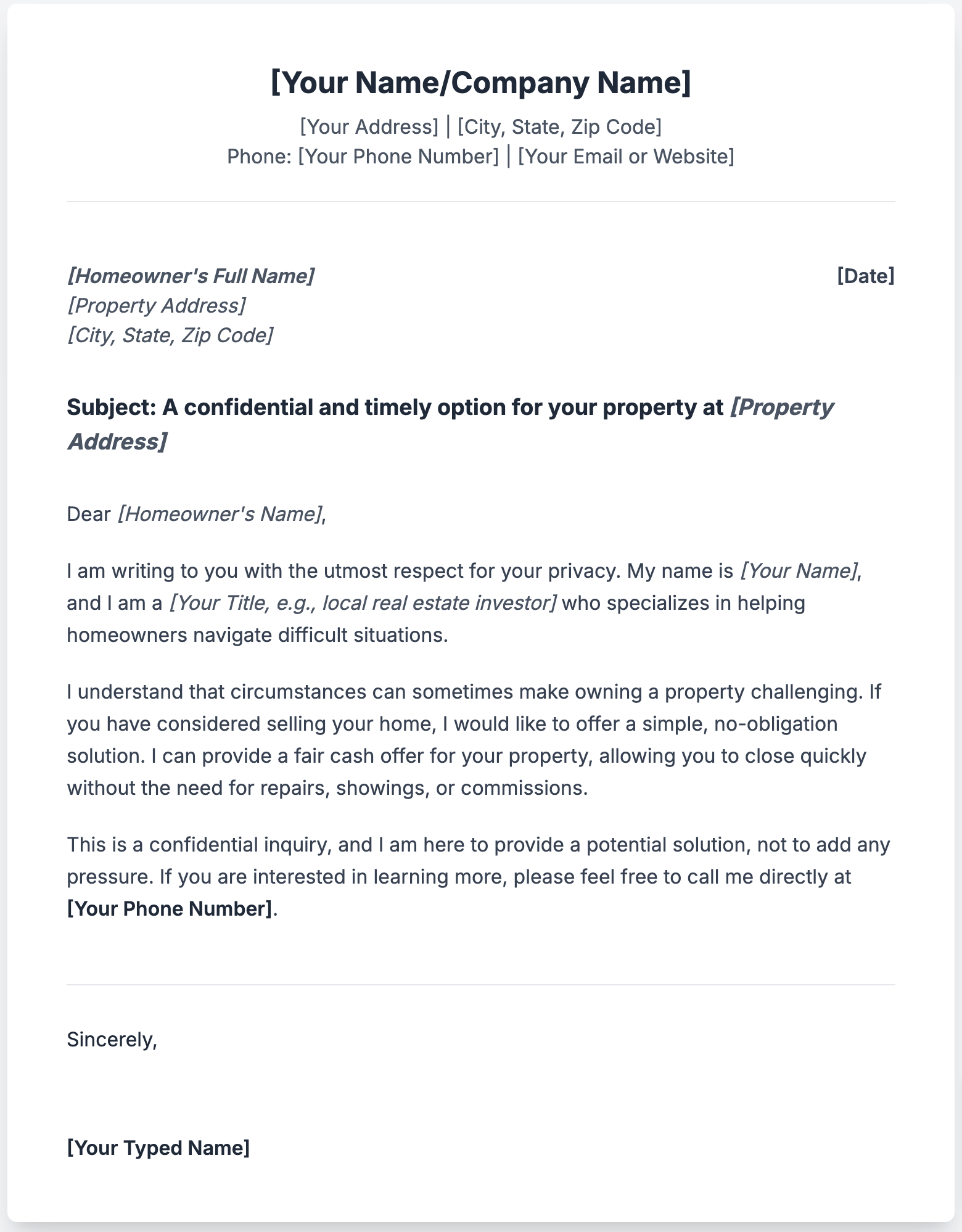 [Your Name/Company Name]
[Your Address] | [City, State, Zip Code]
Phone: [Your Phone Number] | [Your Email or Website]

[Homeowner's Full Name]
[Property Address]
[City, State, Zip Code]

[Date]

Subject: A confidential and timely option for your property at [Property Address]

Dear [Homeowner's Name],

I am writing to you with the utmost respect for your privacy. My name is [Your Name], and I am a [Your Title, e.g., local real estate investor] who specializes in helping homeowners navigate difficult situations.

I understand that circumstances can sometimes make owning a property challenging. If you have considered selling your home, I would like to offer a simple, no-obligation solution. I can provide a fair cash offer for your property, allowing you to close quickly without the need for repairs, showings, or commissions.

This is a confidential inquiry, and I am here to provide a potential solution, not to add any pressure. If you are interested in learning more, please feel free to call me directly at [Your Phone Number].

Sincerely,

[Your Typed Name]